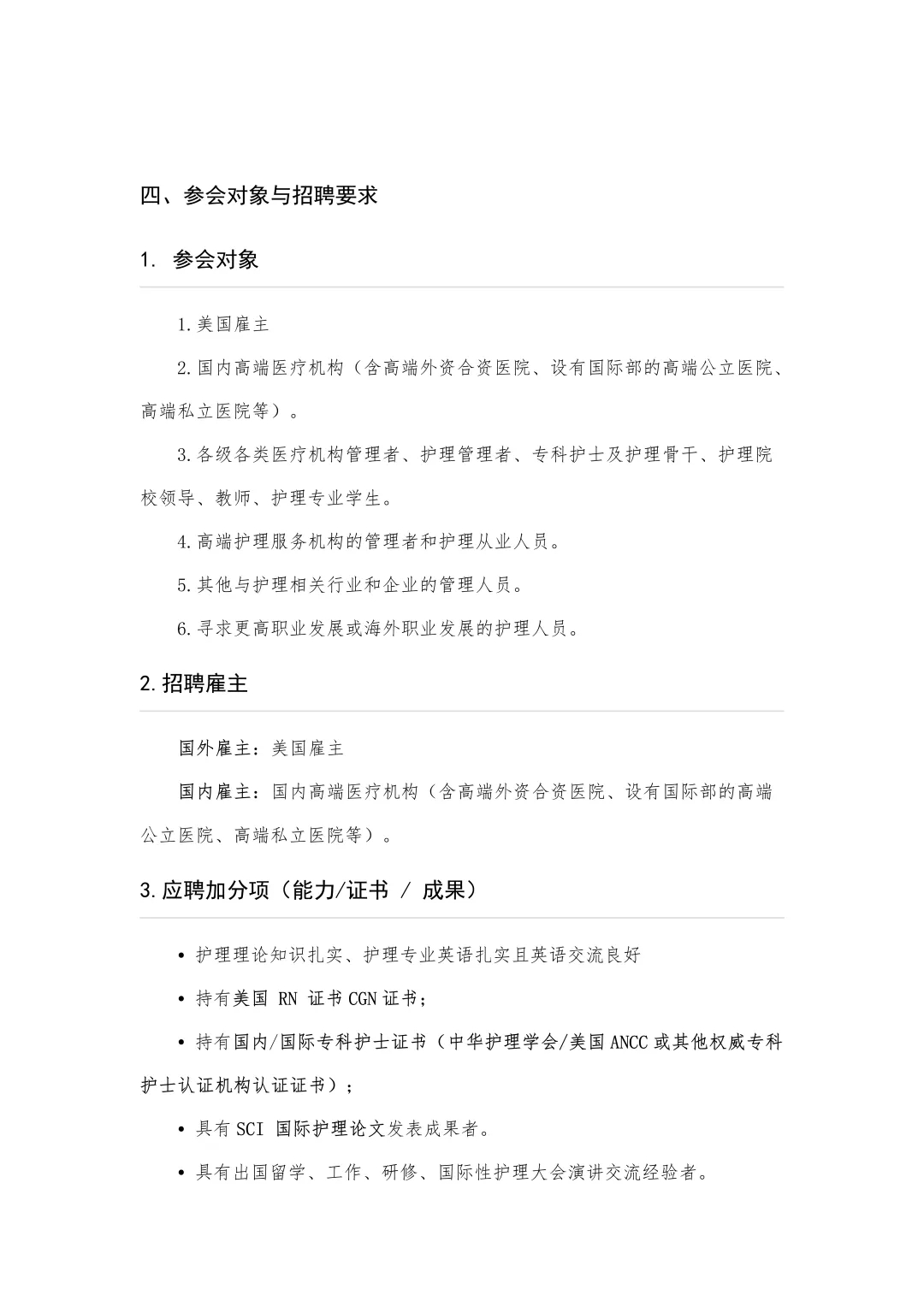 四、参会对象与招聘要求

1. 参会对象

1.美国雇主

2.国内高端医疗机构（含高端外资合资医院、设有国际部的高端公立医院、高端私立医院等）。

3.各级各类医疗机构管理者、护理管理者、专科护士及护理骨干、护理院校领导、教师、护理专业学生。

4.高端护理服务机构的管理者和护理从业人员。

5.其他与护理相关行业和企业的管理人员。

6.寻求更高职业发展或海外职业发展的护理人员。

2.招聘雇主

国外雇主：美国雇主

国内雇主：国内高端医疗机构（含高端外资合资医院、设有国际部的高端公立医院、高端私立医院等）。

3.应聘加分项（能力/证书 / 成果）

• 护理理论知识扎实、护理专业英语扎实且英语交流良好

• 持有美国 RN 证书 CGN 证书；

• 持有国内/国际专科护士证书（中华护理学会/美国 ANCC 或其他权威专科护士认证机构认证证书）；

• 具有 SCI 国际护理论文发表成果者。

• 具有出国留学、工作、研修、国际性护理大会演讲交流经验者。